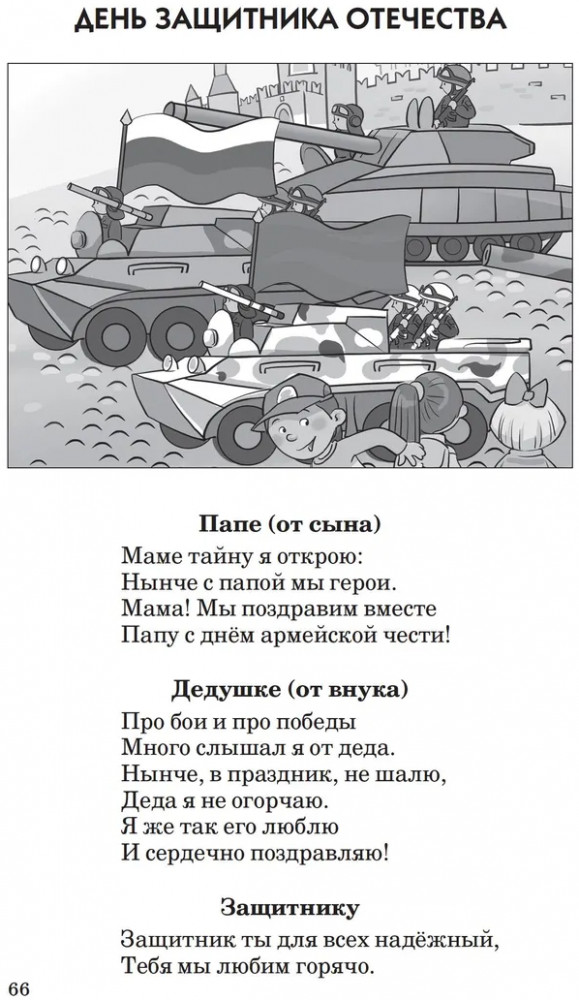 ДЕНЬ ЗАЩИТНИКА ОТЕЧЕСТВА

Папе (от сына)
Маме тайну я открою:
Нынче с папой мы герои.
Мама! Мы поздравим вместе
Папу с днём армейской чести!

Дедушке (от внука)
Про бои и про победы
Много слышал я от деда.
Нынче, в праздник, не шалю,
Деда я не огорчаю.
Я же так его люблю
И сердечно поздравляю!

Защитнику
Защитник ты для всех надёжный,
Тебя мы любим горячо.

66